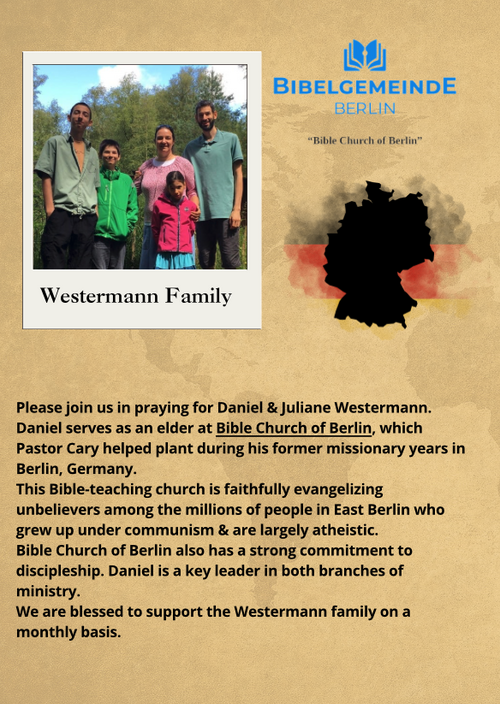 Westermann Family

BIBELGEMEINDE
BERLIN

"Bible Church of Berlin"

Please join us in praying for Daniel & Juliane Westermann. Daniel serves as an elder at Bible Church of Berlin, which Pastor Cary helped plant during his former missionary years in Berlin, Germany.
This Bible-teaching church is faithfully evangelizing unbelievers among the millions of people in East Berlin who grew up under communism & are largely atheistic.
Bible Church of Berlin also has a strong commitment to discipleship. Daniel is a key leader in both branches of ministry.
We are blessed to support the Westermann family on a monthly basis.